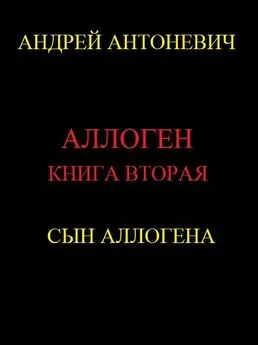 АНДРЕЙ АНТОНЕВИЧ

АЛЛОГЕН
КНИГА ВТОРАЯ

СЫН АЛЛОГЕНА